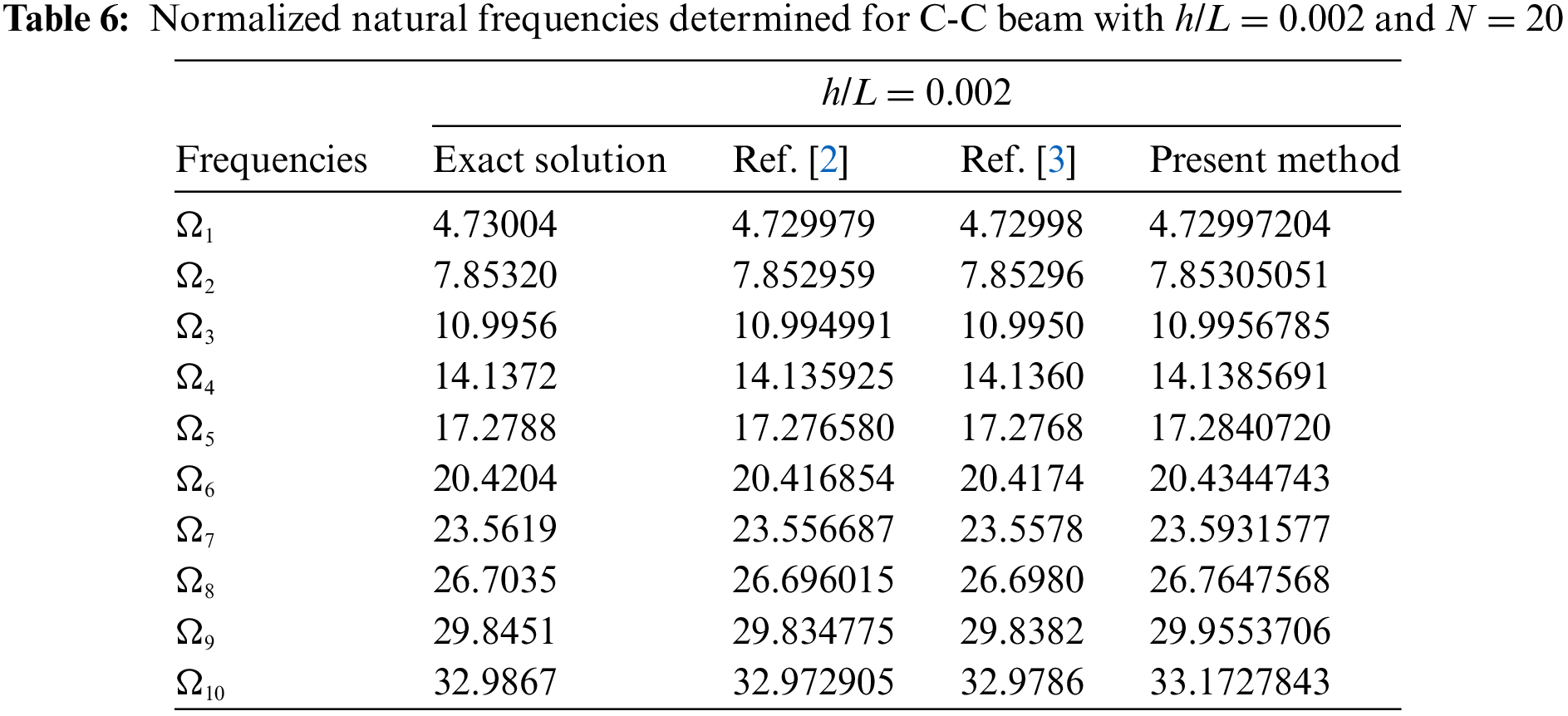 Table 6: Normalized natural frequencies determined for C-C beam with $h/L = 0.002$ and $N = 20$

| | $h/L = 0.002$ | | | |
|---|---|---|---|---|
| Frequencies | Exact solution | Ref. [2] | Ref. [3] | Present method |
| $\Omega_1$ | 4.73004 | 4.729979 | 4.72998 | 4.72997204 |
| $\Omega_2$ | 7.85320 | 7.852959 | 7.85296 | 7.85305051 |
| $\Omega_3$ | 10.9956 | 10.994991 | 10.9950 | 10.9956785 |
| $\Omega_4$ | 14.1372 | 14.135925 | 14.1360 | 14.1385691 |
| $\Omega_5$ | 17.2788 | 17.276580 | 17.2768 | 17.2840720 |
| $\Omega_6$ | 20.4204 | 20.416854 | 20.4174 | 20.4344743 |
| $\Omega_7$ | 23.5619 | 23.556687 | 23.5578 | 23.5931577 |
| $\Omega_8$ | 26.7035 | 26.696015 | 26.6980 | 26.7647568 |
| $\Omega_9$ | 29.8451 | 29.834775 | 29.8382 | 29.9553706 |
| $\Omega_{10}$ | 32.9867 | 32.972905 | 32.9786 | 33.1727843 |